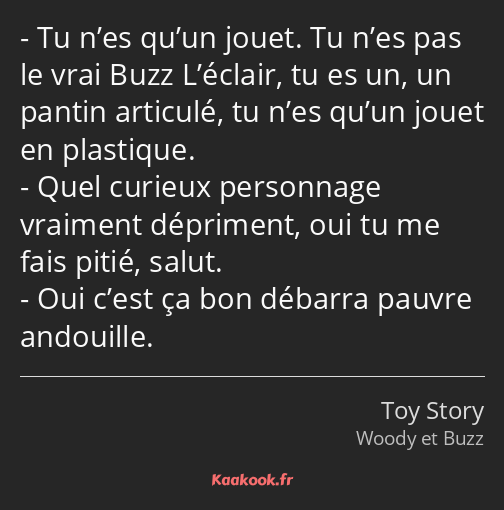 - Tu n’es qu’un jouet. Tu n’es pas le vrai Buzz L’éclair, tu es un, un pantin articulé, tu n’es qu’un jouet en plastique.
- Quel curieux personnage vraiment dépriment, oui tu me fais pitié, salut.
- Oui c’est ça bon débarra pauvre andouille.

Toy Story
Woody et Buzz

Kaakook.fr